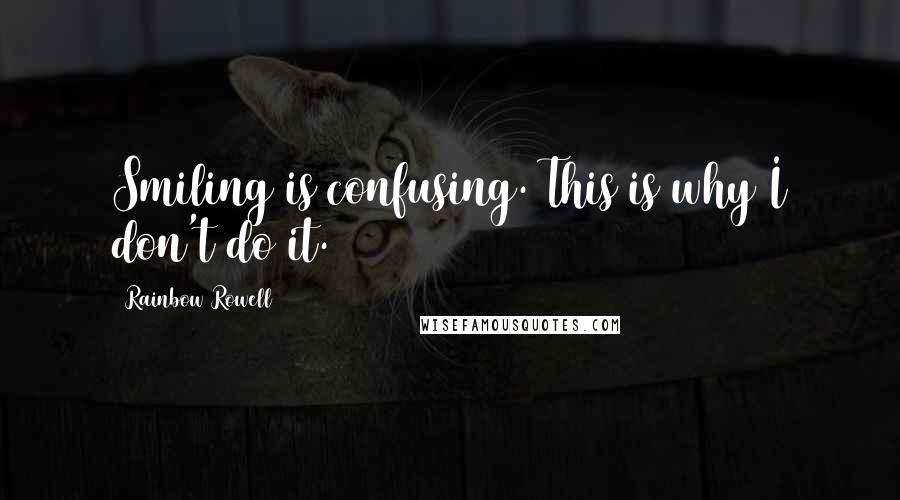 Smiling is confusing. This is why I don't do it.

Rainbow Rowell

WISEFAMOUSQUOTES.COM